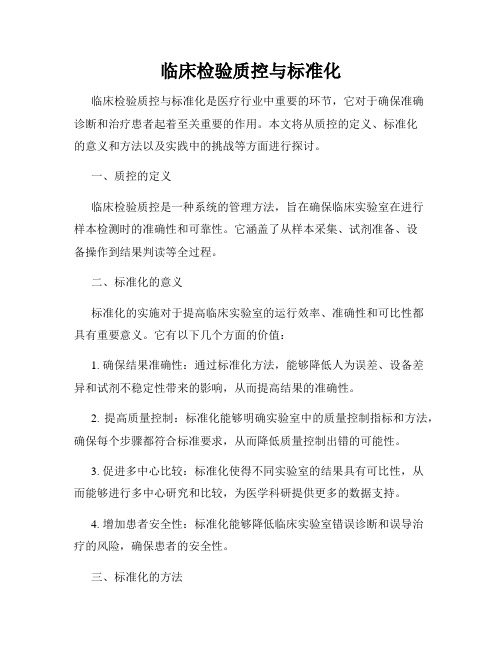 临床检验质控与标准化

临床检验质控与标准化是医疗行业中重要的环节，它对于确保准确诊断和治疗患者起着至关重要的作用。本文将从质控的定义、标准化的意义和方法以及实践中的挑战等方面进行探讨。

一、质控的定义

临床检验质控是一种系统的管理方法，旨在确保临床实验室在进行样本检测时的准确性和可靠性。它涵盖了从样本采集、试剂准备、设备操作到结果判读等全过程。

二、标准化的意义

标准化的实施对于提高临床实验室的运行效率、准确性和可比性都具有重要意义。它有以下几个方面的价值：

1. 确保结果准确性：通过标准化方法，能够降低人为误差、设备差异和试剂不稳定性带来的影响，从而提高结果的准确性。

2. 提高质量控制：标准化能够明确实验室中的质量控制指标和方法，确保每个步骤都符合标准要求，从而降低质量控制出错的可能性。

3. 促进多中心比较：标准化使得不同实验室的结果具有可比性，从而能够进行多中心研究和比较，为医学科研提供更多的数据支持。

4. 增加患者安全性：标准化能够降低临床实验室错误诊断和误导治疗的风险，确保患者的安全性。

三、标准化的方法